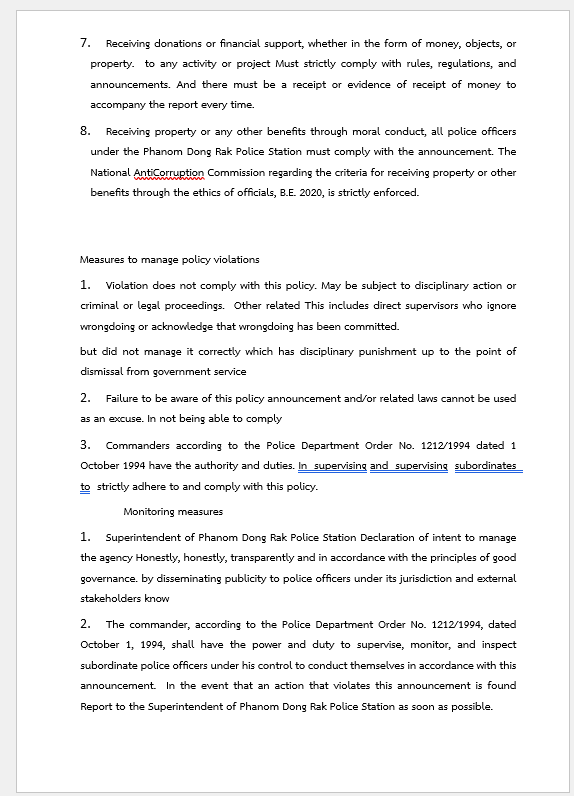 7. Receiving donations or financial support, whether in the form of money, objects, or property. to any activity or project Must strictly comply with rules, regulations, and announcements. And there must be a receipt or evidence of receipt of money to accompany the report every time.

8. Receiving property or any other benefits through moral conduct, all police officers under the Phanom Dong Rak Police Station must comply with the announcement. The National AntiCorruption Commission regarding the criteria for receiving property or other benefits through the ethics of officials, B.E. 2020, is strictly enforced.

Measures to manage policy violations

1. Violation does not comply with this policy. May be subject to disciplinary action or criminal or legal proceedings. Other related This includes direct supervisors who ignore wrongdoing or acknowledge that wrongdoing has been committed.

but did not manage it correctly which has disciplinary punishment up to the point of dismissal from government service

2. Failure to be aware of this policy announcement and/or related laws cannot be used as an excuse. In not being able to comply

3. Commanders according to the Police Department Order No. 1212/1994 dated 1 October 1994 have the authority and duties. In supervising and supervising subordinates to strictly adhere to and comply with this policy.

Monitoring measures

1. Superintendent of Phanom Dong Rak Police Station Declaration of intent to manage the agency Honestly, honestly, transparently and in accordance with the principles of good governance. by disseminating publicity to police officers under its jurisdiction and external stakeholders know

2. The commander, according to the Police Department Order No. 1212/1994, dated October 1, 1994, shall have the power and duty to supervise, monitor, and inspect subordinate police officers under his control to conduct themselves in accordance with this announcement. In the event that an action that violates this announcement is found Report to the Superintendent of Phanom Dong Rak Police Station as soon as possible.